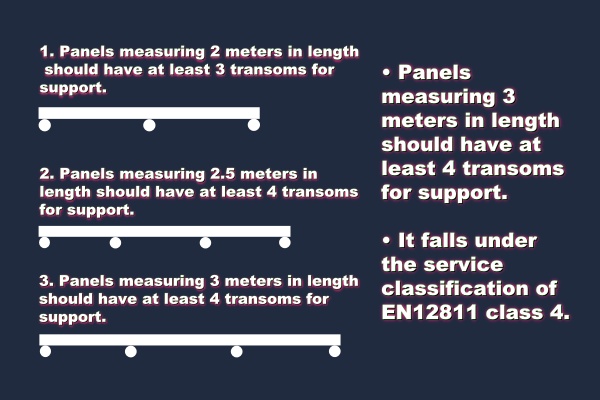 1. Panels measuring 2 meters in length should have at least 3 transoms for support.

2. Panels measuring 2.5 meters in length should have at least 4 transoms for support.

3. Panels measuring 3 meters in length should have at least 4 transoms for support.

• Panels measuring 3 meters in length should have at least 4 transoms for support.

• It falls under the service classification of EN12811 class 4.